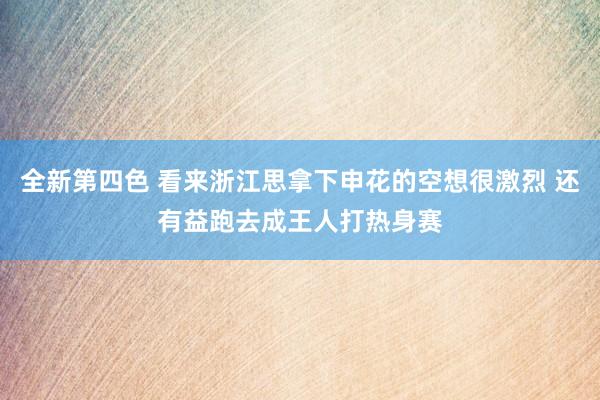 全新第四色 看来浙江思拿下申花的空想很激烈 还有益跑去成王人打热身赛